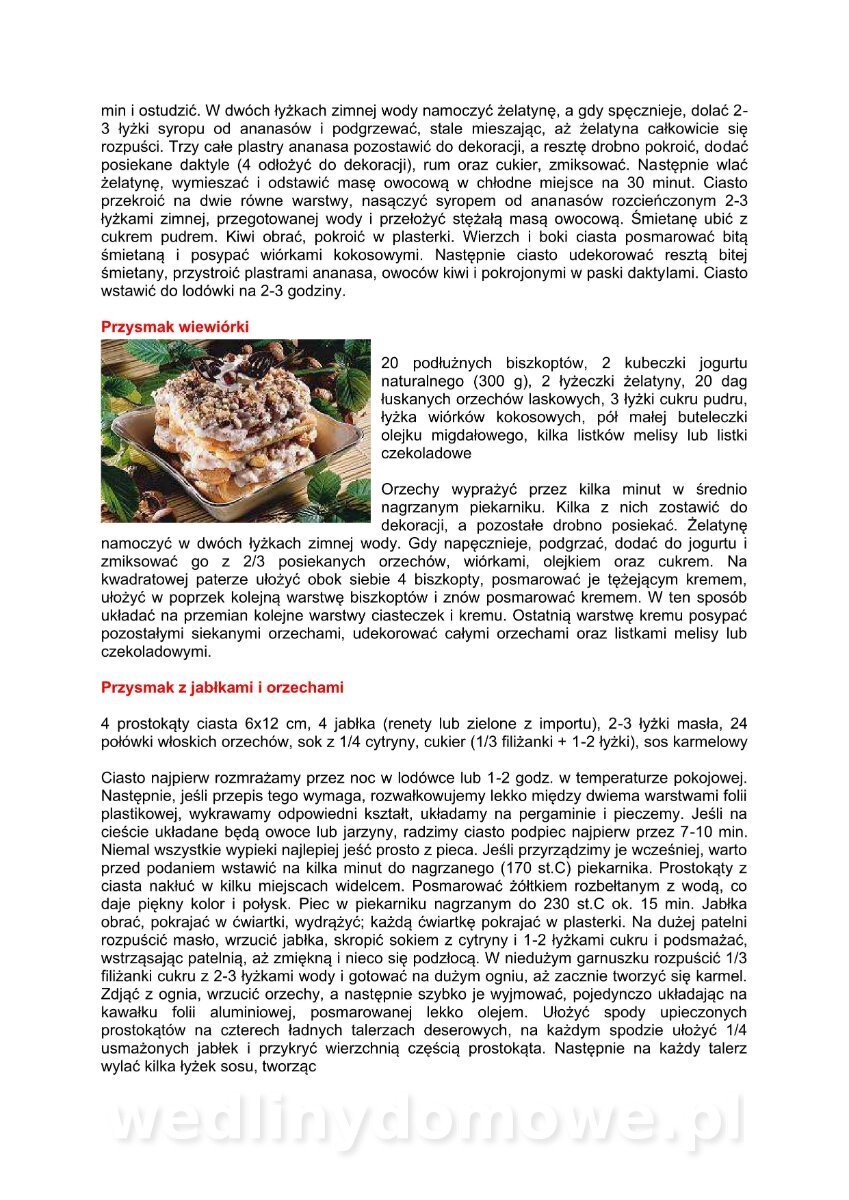 min i ostudzić. W dwóch łyżkach zimnej wody namoczyć żelatynę, a gdy spęcznieje, dolać 2-3 łyżki syropu od ananasów i podgrzewać, stale mieszając, aż żelatyna całkowicie się rozpuści. Trzy całe plastry ananasa pozostawić do dekoracji, a resztę drobno pokroić, dodać posiekane daktyle (4 odłożyć do dekoracji), rum oraz cukier, zmiksować. Następnie wlać żelatynę, wymieszać i odstawić masę owocową w chłodne miejsce na 30 minut. Ciasto przekroić na dwie równe warstwy, nasączyć syropem od ananasów rozcieńczonym 2-3 łyżkami zimnej, przegotowanej wody i przełożyć stężałą masą owocową. Śmietanę ubić z cukrem pudrem. Kiwi obrać, pokroić w plasterki. Wierzch i boki ciasta posmarować bitą śmietaną i posypać wiórkami kokosowymi. Następnie ciasto udekorować resztą bitej śmietany, przystroić plastrami ananasa, owoców kiwi i pokrojonymi w paski daktylami. Ciasto wstawić do lodówki na 2-3 godziny.

Przysmak wiewiórki

20 podłużnych biszkoptów, 2 kubeczki jogurtu naturalnego (300 g), 2 łyżeczki żelatyny, 20 dag łuskanych orzechów laskowych, 3 łyżki cukru pudru, łyżka wiórków kokosowych, pół małej buteleczki olejku migdałowego, kilka listków melisy lub listki czekoladowe

Orzechy wyprażyć przez kilka minut w średnio nagrzanym piekarniku. Kilka z nich zostawić do dekoracji, a pozostałe drobno posiekać. Żelatynę namoczyć w dwóch łyżkach zimnej wody. Gdy napęcznieje, podgrzać, dodać do jogurtu i zmiksować go z 2/3 posiekanych orzechów, wiórkami, olejkiem oraz cukrem. Na kwadratowej paterze ułożyć obok siebie 4 biszkopty, posmarować je tężejącym kremem, ułożyć w poprzek kolejną warstwę biszkoptów i znów posmarować kremem. W ten sposób układać na przemian kolejne warstwy ciasteczek i kremu. Ostatnią warstwę kremu posypać pozostałymi siekanymi orzechami, udekorować całymi orzechami oraz listkami melisy lub czekoladowymi.

Przysmak z jabłkami i orzechami

4 prostokąty ciasta 6x12 cm, 4 jabłka (renety lub zielone z importu), 2-3 łyżki masła, 24 połówki włoskich orzechów, sok z 1/4 cytryny, cukier (1/3 filiżanki + 1-2 łyżki), sos karmelowy

Ciasto najpierw rozmrażamy przez noc w lodówce lub 1-2 godz. w temperaturze pokojowej. Następnie, jeśli przepis tego wymaga, rozwałkowujemy lekko między dwiema warstwami folii plastikowej, wykrawamy odpowiedni kształt, układamy na pergaminie i pieczemy. Jeśli na cieście układane będą owoce lub jarzyny, radzimy ciasto podpiec najpierw przez 7-10 min. Niemal wszystkie wypieki najlepiej jeść prosto z pieca. Jeśli przyrządzimy je wcześniej, warto przed podaniem wstawić na kilka minut do nagrzanego (170 st.C) piekarnika. Prostokąty z ciasta nakłuć w kilku miejscach widelcem. Posmarować żółtkiem rozbełtanym z wodą, co daje piękny kolor i połysk. Piec w piekarniku nagrzanym do 230 st.C ok. 15 min. Jabłka obrać, pokrajać w ćwiartki, wydrążyć; każdą ćwiartkę pokrajać w plasterki. Na dużej patelni rozpuścić masło, wrzucić jabłka, skropić sokiem z cytryny i 1-2 łyżkami cukru i podsmażać, wstrząsając patelnią, aż zmiękną i nieco się podzłocą. W niedużym garnuszku rozpuścić 1/3 filiżanki cukru z 2-3 łyżkami wody i gotować na dużym ogniu, aż zacznie tworzyć się karmel. Zdjąć z ognia, wrzucić orzechy, a następnie szybko je wyjmować, pojedynczo układając na kawałku folii aluminiowej, posmarowanej lekko olejem. Ułożyć spody upieczonych prostokątów na czterech ładnych talerzach deserowych, na każdym spodzie ułożyć 1/4 usmażonych jabłek i przykryć wierzchnią częścią prostokąta. Następnie na każdy talerz wylać kilka łyżek sosu, tworząc

wedlinydomowe.pl